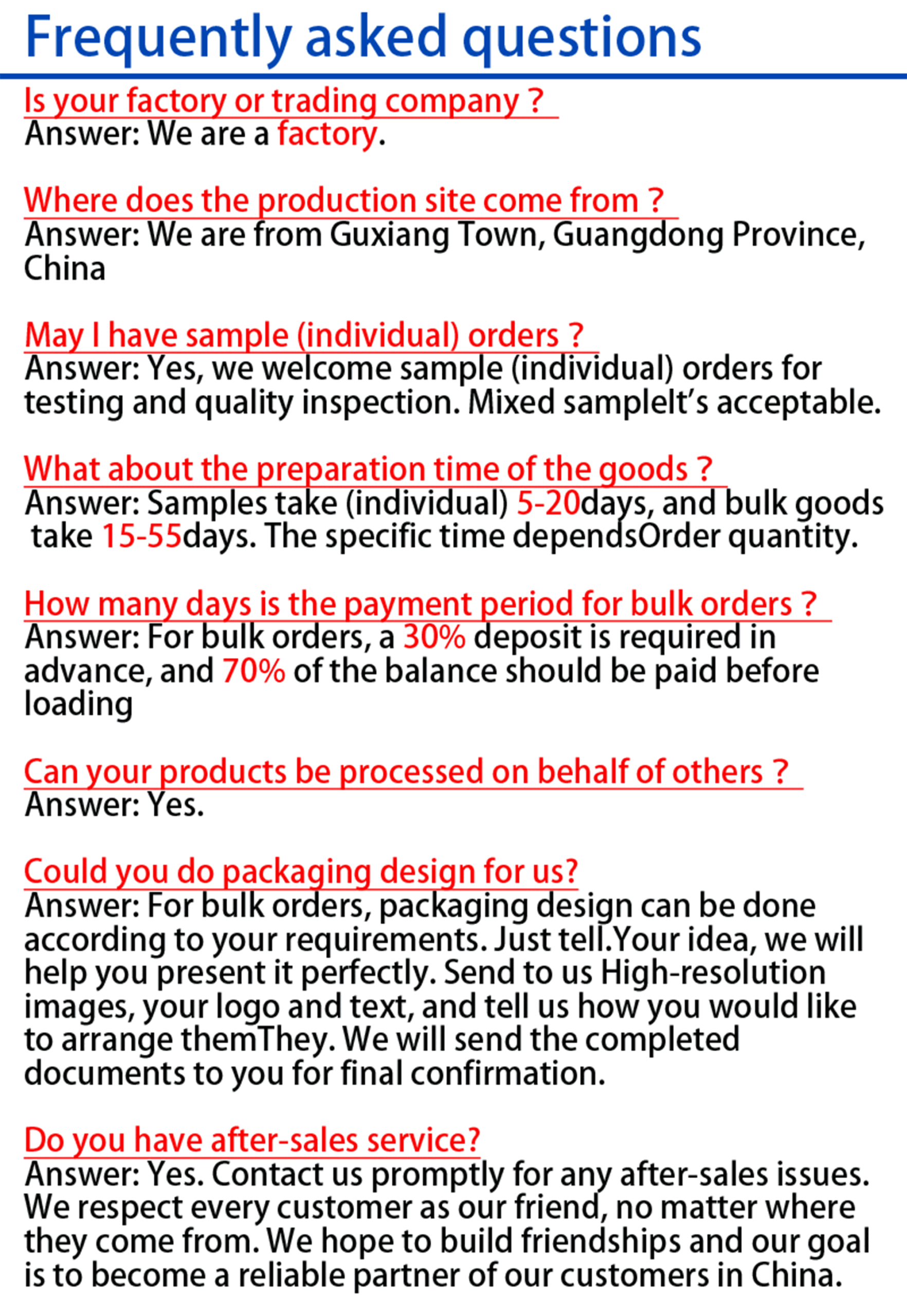 Frequently asked questions

Is your factory or trading company ?
Answer: We are a factory.

Where does the production site come from ?
Answer: We are from Guxiang Town, Guangdong Province, China

May I have sample (individual) orders ?
Answer: Yes, we welcome sample (individual) orders for testing and quality inspection. Mixed sampleIt's acceptable.

What about the preparation time of the goods ?
Answer: Samples take (individual) 5-20days, and bulk goods take 15-55days. The specific time dependsOrder quantity.

How many days is the payment period for bulk orders ?
Answer: For bulk orders, a 30% deposit is required in advance, and 70% of the balance should be paid before loading

Can your products be processed on behalf of others ?
Answer: Yes.

Could you do packaging design for us?
Answer: For bulk orders, packaging design can be done according to your requirements. Just tell.Your idea, we will help you present it perfectly. Send to us High-resolution images, your logo and text, and tell us how you would like to arrange themThey. We will send the completed documents to you for final confirmation.

Do you have after-sales service?
Answer: Yes. Contact us promptly for any after-sales issues. We respect every customer as our friend, no matter where they come from. We hope to build friendships and our goal is to become a reliable partner of our customers in China.